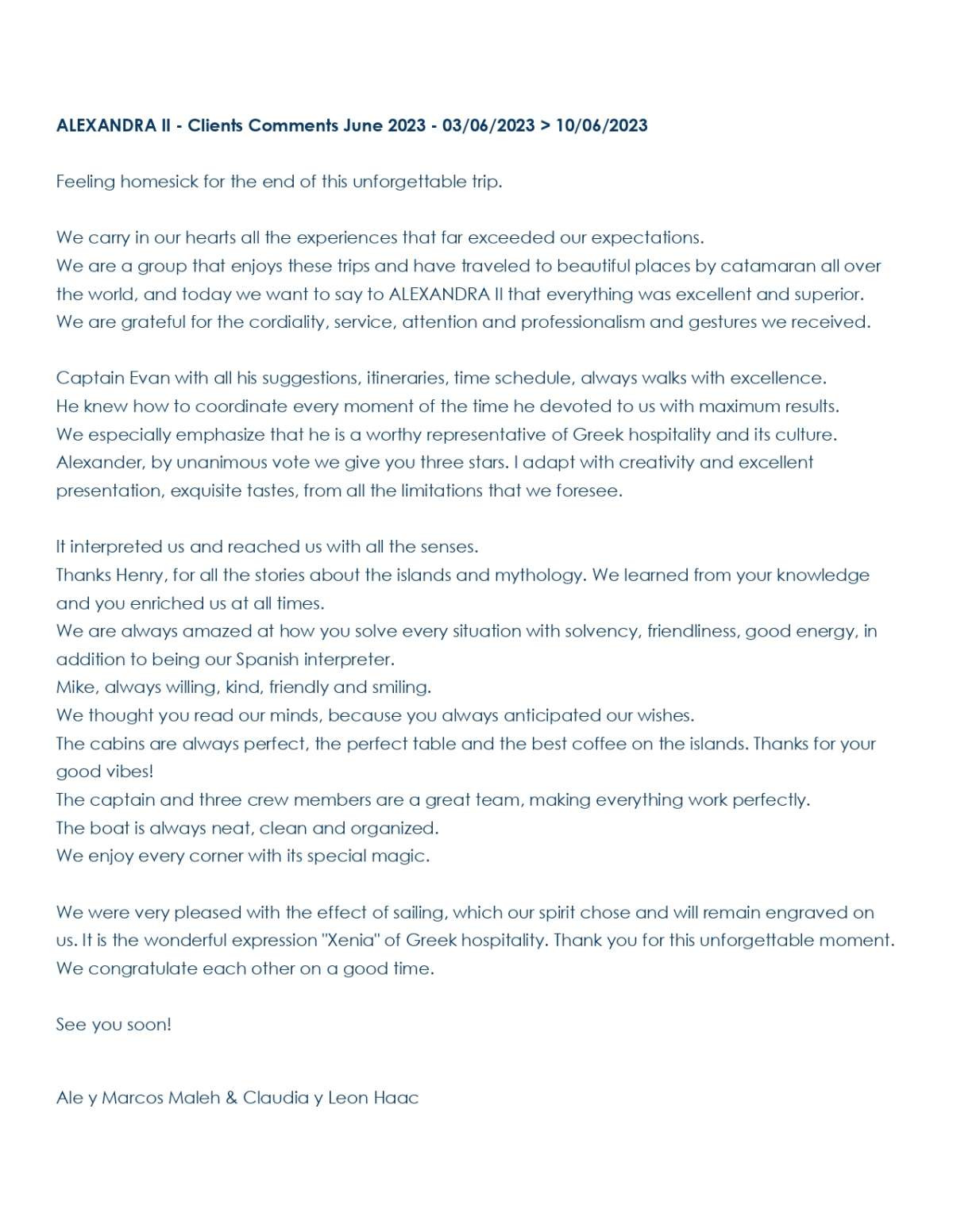 ALEXANDRA II - Clients Comments June 2023 - 03/06/2023 > 10/06/2023

Feeling homesick for the end of this unforgettable trip.

We carry in our hearts all the experiences that far exceeded our expectations.
We are a group that enjoys these trips and have traveled to beautiful places by catamaran all over the world, and today we want to say to ALEXANDRA II that everything was excellent and superior.
We are grateful for the cordiality, service, attention and professionalism and gestures we received.

Captain Evan with all his suggestions, itineraries, time schedule, always walks with excellence.
He knew how to coordinate every moment of the time he devoted to us with maximum results.
We especially emphasize that he is a worthy representative of Greek hospitality and its culture.
Alexander, by unanimous vote we give you three stars. I adapt with creativity and excellent presentation, exquisite tastes, from all the limitations that we foresee.

It interpreted us and reached us with all the senses.
Thanks Henry, for all the stories about the islands and mythology. We learned from your knowledge and you enriched us at all times.
We are always amazed at how you solve every situation with solvency, friendliness, good energy, in addition to being our Spanish interpreter.
Mike, always willing, kind, friendly and smiling.
We thought you read our minds, because you always anticipated our wishes.
The cabins are always perfect, the perfect table and the best coffee on the islands. Thanks for your good vibes!
The captain and three crew members are a great team, making everything work perfectly.
The boat is always neat, clean and organized.
We enjoy every corner with its special magic.

We were very pleased with the effect of sailing, which our spirit chose and will remain engraved on us. It is the wonderful expression "Xenia" of Greek hospitality. Thank you for this unforgettable moment.
We congratulate each other on a good time.

See you soon!

Ale y Marcos Maleh & Claudia y Leon Haac